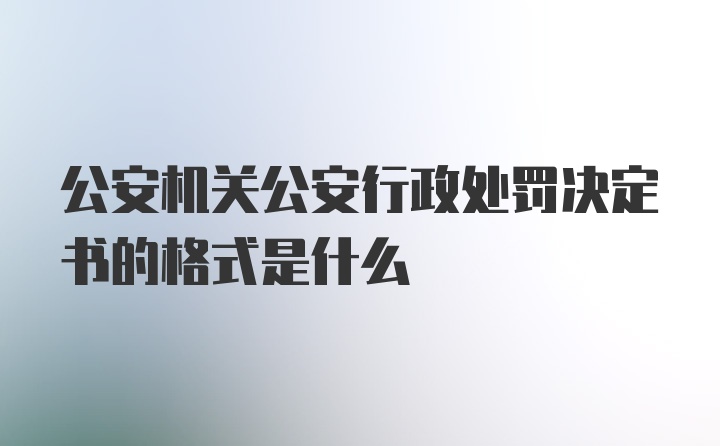 公安机关公安行政处罚决定书的格式是什么